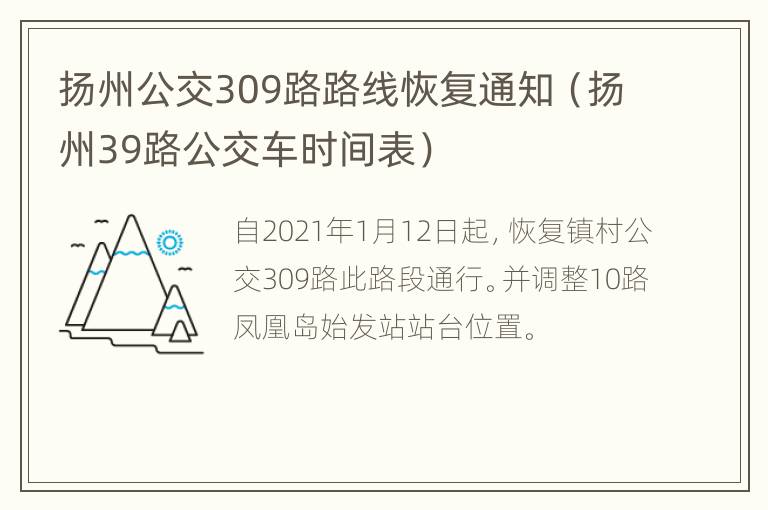 扬州公交309路路线恢复通知（扬州39路公交车时间表）

自2021年1月12日起，恢复镇村公交309路此路段通行。并调整10路凤凰岛始发站站台位置。